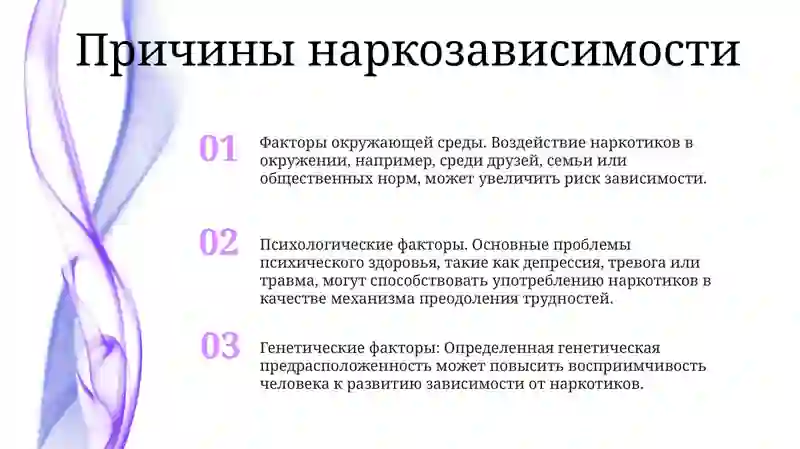 Причины наркозависимости

01

Факторы окружающей среды. Воздействие наркотиков в окружении, например, среди друзей, семьи или общественных норм, может увеличить риск зависимости.

02

Психологические факторы. Основные проблемы психического здоровья, такие как депрессия, тревога или травма, могут способствовать употреблению наркотиков в качестве механизма преодоления трудностей.

03

Генетические факторы: Определенная генетическая предрасположенность может повысить восприимчивость человека к развитию зависимости от наркотиков.